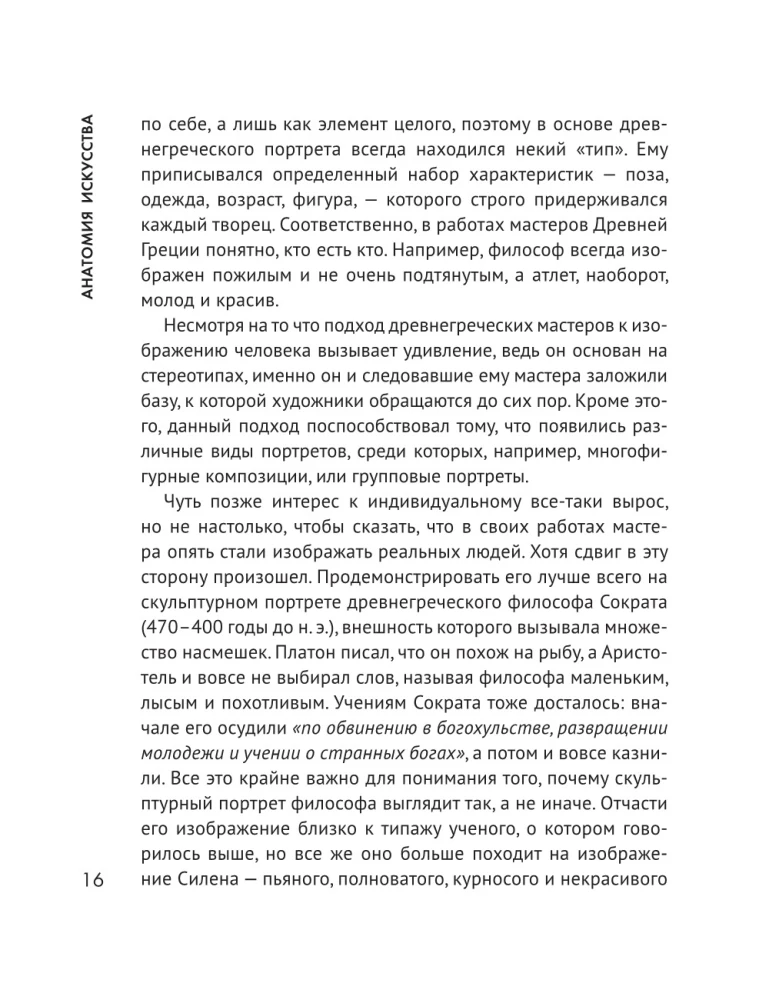 АНАТОМИЯ ИСКУССТВА

по себе, а лишь как элемент целого, поэтому в основе древнегреческого портрета всегда находился некий «тип». Ему приписывался определенный набор характеристик — поза, одежда, возраст, фигура, — которого строго придерживался каждый творец. Соответственно, в работах мастеров Древней Греции понятно, кто есть кто. Например, философ всегда изображен пожилым и не очень подтянутым, а атлет, наоборот, молод и красив.

Несмотря на то что подход древнегреческих мастеров к изображению человека вызывает удивление, ведь он основан на стереотипах, именно он и следовавшие ему мастера заложили базу, к которой художники обращаются до сих пор. Кроме этого, данный подход поспособствовал тому, что появились различные виды портретов, среди которых, например, многофигурные композиции, или групповые портреты.

Чуть позже интерес к индивидуальному все-таки вырос, но не настолько, чтобы сказать, что в своих работах мастера опять стали изображать реальных людей. Хотя сдвиг в эту сторону произошел. Продемонстрировать его лучше всего на скульптурном портрете древнегреческого философа Сократа (470–400 годы до н. э.), внешность которого вызывала множество насмешек. Платон писал, что он похож на рыбу, а Аристотель и вовсе не выбирал слов, называя философа маленьким, лысым и похотливым. Учениям Сократа тоже досталось: вначале его осудили «по обвинению в богохульстве, развращении молодежи и учении о странных богах», а потом и вовсе казнили. Все это крайне важно для понимания того, почему скульптурный портрет философа выглядит так, а не иначе. Отчасти его изображение близко к типажу ученого, о котором говорилось выше, но все же оно больше походит на изображение Силена — пьяного, полноватого, курносого и некрасивого

16